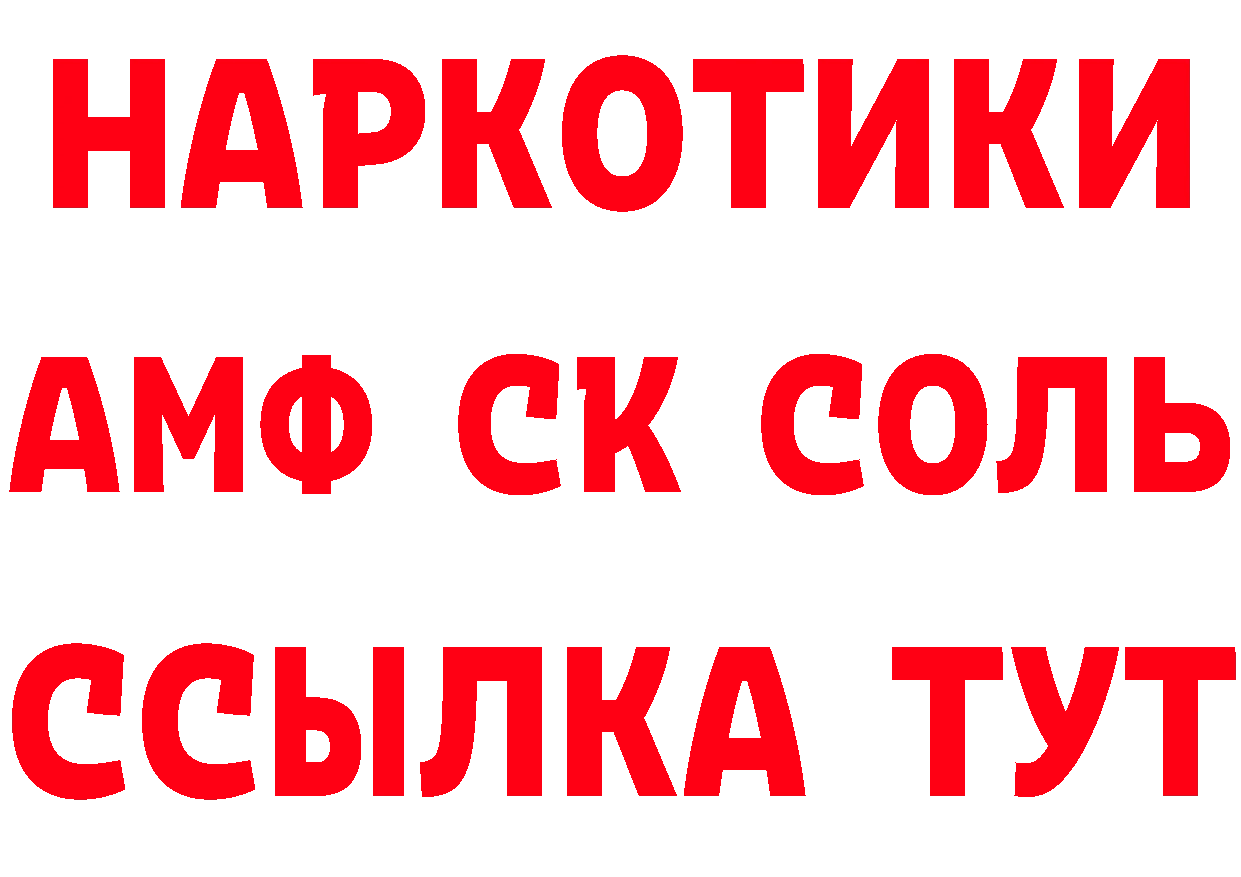 НАРКОТИКИ

АМФ СК СОЛЬ

ССЫЛКА ТУТ